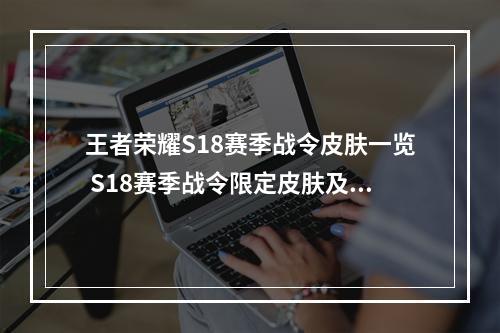 王者荣耀S18赛季战令皮肤一览 S18赛季战令限定皮肤及...